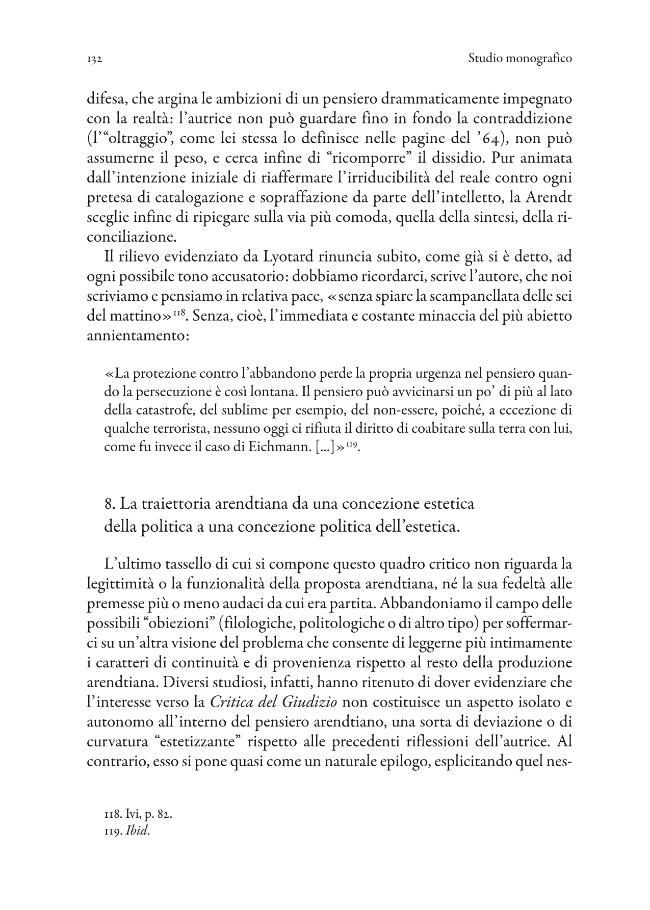 132 Studio monografico

difesa, che argina le ambizioni di un pensiero drammaticamente impegnato con la realtà: l'autrice non può guardare fino in fondo la contraddizione (l'"oltraggio", come lei stessa lo definisce nelle pagine del '64), non può assumerne il peso, e cerca infine di "ricomporre" il dissidio. Pur animata dall'intenzione iniziale di riaffermare l'irriducibilità del reale contro ogni pretesa di catalogazione e sopraffazione da parte dell'intelletto, la Arendt sceglie infine di ripiegare sulla via più comoda, quella della sintesi, della riconciliazione.

Il rilievo evidenziato da Lyotard rinuncia subito, come già si è detto, ad ogni possibile tono accusatorio: dobbiamo ricordarci, scrive l'autore, che noi scriviamo e pensiamo in relativa pace, «senza spiare la scampanellata delle sei del mattino»$^{118}$. Senza, cioè, l'immediata e costante minaccia del più abietto annientamento:

«La protezione contro l'abbandono perde la propria urgenza nel pensiero quando la persecuzione è così lontana. Il pensiero può avvicinarsi un po' di più al lato della catastrofe, del sublime per esempio, del non-essere, poiché, a eccezione di qualche terrorista, nessuno oggi ci rifiuta il diritto di coabitare sulla terra con lui, come fu invece il caso di Eichmann. [...]»$^{119}$.

8. La traiettoria arendtiana da una concezione estetica della politica a una concezione politica dell'estetica.

L'ultimo tassello di cui si compone questo quadro critico non riguarda la legittimità o la funzionalità della proposta arendtiana, né la sua fedeltà alle premesse più o meno audaci da cui era partita. Abbandoniamo il campo delle possibili "obiezioni" (filologiche, politologiche o di altro tipo) per soffermarci su un'altra visione del problema che consente di leggerne più intimamente i caratteri di continuità e di provenienza rispetto al resto della produzione arendtiana. Diversi studiosi, infatti, hanno ritenuto di dover evidenziare che l'interesse verso la Critica del Giudizio non costituisce un aspetto isolato e autonomo all'interno del pensiero arendtiano, una sorta di deviazione o di curvatura "estetizzante" rispetto alle precedenti riflessioni dell'autrice. Al contrario, esso si pone quasi come un naturale epilogo, esplicitando quel nes-

118. Ivi, p. 82.
119. Ibid.